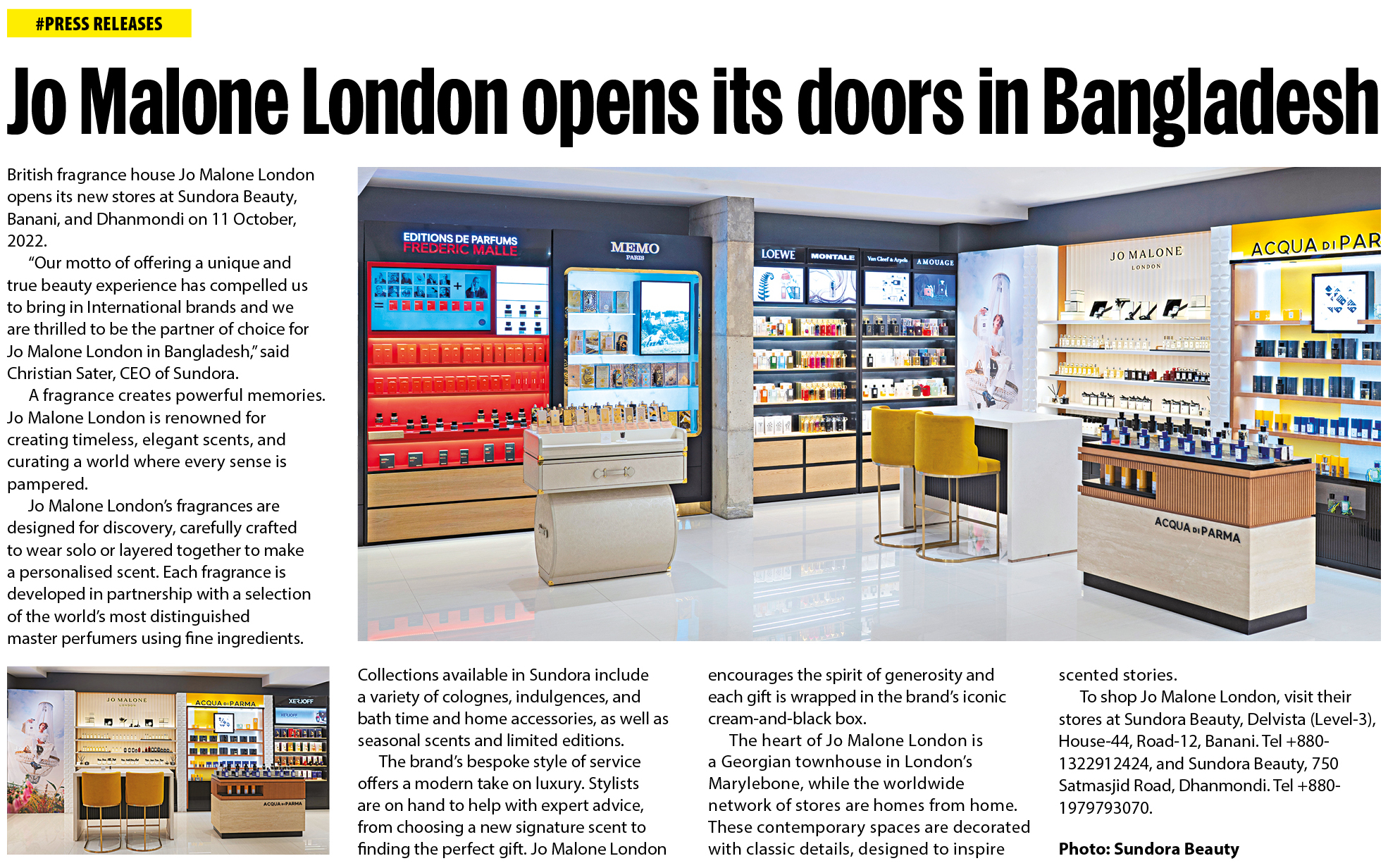 #PRESS RELEASES

Jo Malone London opens its doors in Bangladesh

British fragrance house Jo Malone London opens its new stores at Sundora Beauty, Banani, and Dhanmondi on 11 October, 2022.

"Our motto of offering a unique and true beauty experience has compelled us to bring in International brands and we are thrilled to be the partner of choice for Jo Malone London in Bangladesh," said Christian Sater, CEO of Sundora.

A fragrance creates powerful memories. Jo Malone London is renowned for creating timeless, elegant scents, and curating a world where every sense is pampered.

Jo Malone London's fragrances are designed for discovery, carefully crafted to wear solo or layered together to make a personalised scent. Each fragrance is developed in partnership with a selection of the world's most distinguished master perfumers using fine ingredients.

EDITIONS DE PARFUMS FREDERIC MALLE

MEMO PARIS

LOEWE

MONTALE

Van Cleef & Arpels

AMOUAGE

JO MALONE LONDON

ACQUA DI PAR

ACQUA DI PARMA

JO MALONE LONDON

ACQUA DI PARMA

XERJOFF

ACQUA DI PARMA

Collections available in Sundora include a variety of colognes, indulgences, and bath time and home accessories, as well as seasonal scents and limited editions.

The brand's bespoke style of service offers a modern take on luxury. Stylists are on hand to help with expert advice, from choosing a new signature scent to finding the perfect gift. Jo Malone London encourages the spirit of generosity and each gift is wrapped in the brand's iconic cream-and-black box.

The heart of Jo Malone London is a Georgian townhouse in London's Marylebone, while the worldwide network of stores are homes from home. These contemporary spaces are decorated with classic details, designed to inspire scented stories.

To shop Jo Malone London, visit their stores at Sundora Beauty, Delvista (Level-3), House-44, Road-12, Banani. Tel +880-1322912424, and Sundora Beauty, 750 Satmasjid Road, Dhanmondi. Tel +880-1979793070.

Photo: Sundora Beauty